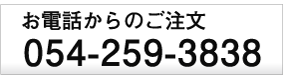 お電話からのご注文
054-259-3838